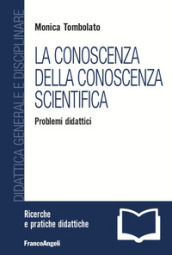 DIDATTICA GENERALE E DISCIPLINARE

Monica Tombolato

LA CONOSCENZA DELLA CONOSCENZA SCIENTIFICA

Problemi didattici

Ricerche e pratiche didattiche

FrancoAngeli